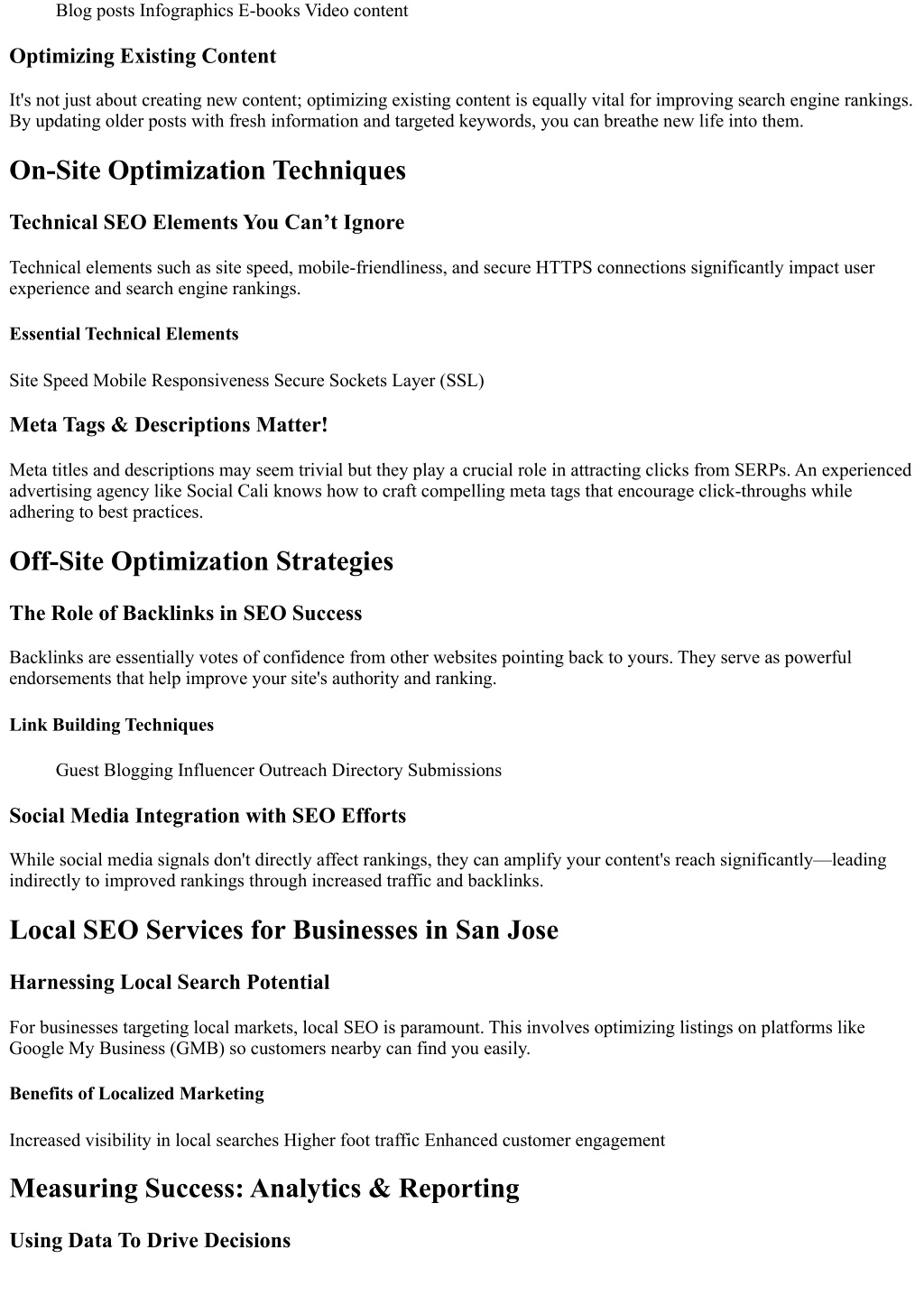 Blog posts Infographics E-books Video content

Optimizing Existing Content

It's not just about creating new content; optimizing existing content is equally vital for improving search engine rankings. By updating older posts with fresh information and targeted keywords, you can breathe new life into them.

On-Site Optimization Techniques

Technical SEO Elements You Can’t Ignore

Technical elements such as site speed, mobile-friendliness, and secure HTTPS connections significantly impact user experience and search engine rankings.

Essential Technical Elements

Site Speed Mobile Responsiveness Secure Sockets Layer (SSL)

Meta Tags & Descriptions Matter!

Meta titles and descriptions may seem trivial but they play a crucial role in attracting clicks from SERPs. An experienced advertising agency like Social Cali knows how to craft compelling meta tags that encourage click-throughs while adhering to best practices.

Off-Site Optimization Strategies

The Role of Backlinks in SEO Success

Backlinks are essentially votes of confidence from other websites pointing back to yours. They serve as powerful endorsements that help improve your site's authority and ranking.

Link Building Techniques

Guest Blogging Influencer Outreach Directory Submissions

Social Media Integration with SEO Efforts

While social media signals don't directly affect rankings, they can amplify your content's reach significantly—leading indirectly to improved rankings through increased traffic and backlinks.

Local SEO Services for Businesses in San Jose

Harnessing Local Search Potential

For businesses targeting local markets, local SEO is paramount. This involves optimizing listings on platforms like Google My Business (GMB) so customers nearby can find you easily.

Benefits of Localized Marketing

Increased visibility in local searches Higher foot traffic Enhanced customer engagement

Measuring Success: Analytics & Reporting

Using Data To Drive Decisions